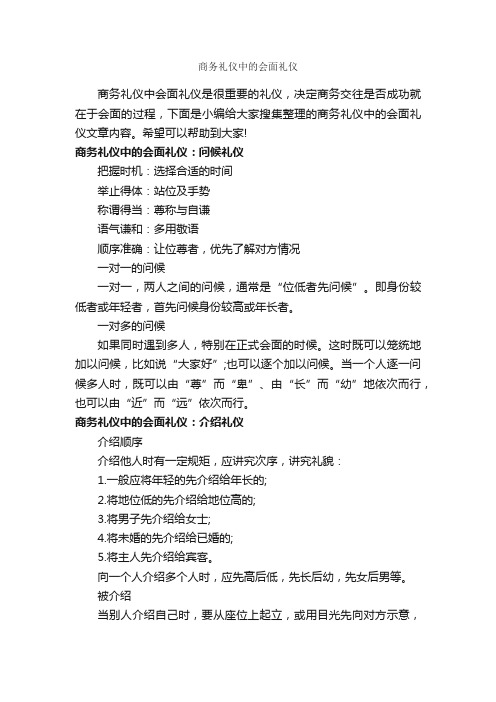 商务礼仪中的会面礼仪

商务礼仪中会面礼仪是很重要的礼仪，决定商务交往是否成功就在于会面的过程，下面是小编给大家搜集整理的商务礼仪中的会面礼仪文章内容。希望可以帮助到大家!

商务礼仪中的会面礼仪：问候礼仪

把握时机：选择合适的时间

举止得体：站位及手势

称谓得当：尊称与自谦

语气谦和：多用敬语

顺序准确：让位尊者，优先了解对方情况

一对一的问候

一对一，两人之间的问候，通常是“位低者先问候”。即身份较低者或年轻者，首先问候身份较高或年长者。

一对多的问候

如果同时遇到多人，特别在正式会面的时候。这时既可以笼统地加以问候，比如说“大家好”;也可以逐个加以问候。当一个人逐一问候多人时，既可以由“尊”而“卑”、由“长”而“幼”地依次而行，也可以由“近”而“远”依次而行。

商务礼仪中的会面礼仪：介绍礼仪

介绍顺序

介绍他人时有一定规矩，应讲究次序，讲究礼貌：

1.一般应将年轻的先介绍给年长的;

2.将地位低的先介绍给地位高的;

3.将男子先介绍给女士;

4.将未婚的先介绍给已婚的;

5.将主人先介绍给宾客。

向一个人介绍多个人时，应先高后低，先长后幼，先女后男等。

被介绍

当别人介绍自己时，要从座位上起立，或用目光先向对方示意，